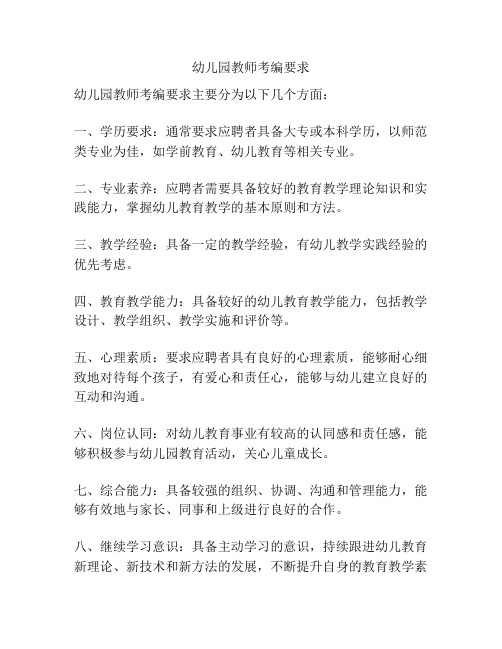 幼儿园教师考编要求

幼儿园教师考编要求主要分为以下几个方面：

一、学历要求：通常要求应聘者具备大专或本科学历，以师范类专业为佳，如学前教育、幼儿教育等相关专业。

二、专业素养：应聘者需要具备较好的教育教学理论知识和实践能力，掌握幼儿教育教学的基本原则和方法。

三、教学经验：具备一定的教学经验，有幼儿教学实践经验的优先考虑。

四、教育教学能力：具备较好的幼儿教育教学能力，包括教学设计、教学组织、教学实施和评价等。

五、心理素质：要求应聘者具有良好的心理素质，能够耐心细致地对待每个孩子，有爱心和责任心，能够与幼儿建立良好的互动和沟通。

六、岗位认同：对幼儿教育事业有较高的认同感和责任感，能够积极参与幼儿园教育活动，关心儿童成长。

七、综合能力：具备较强的组织、协调、沟通和管理能力，能够有效地与家长、同事和上级进行良好的合作。

八、继续学习意识：具备主动学习的意识，持续跟进幼儿教育新理论、新技术和新方法的发展，不断提升自身的教育教学素